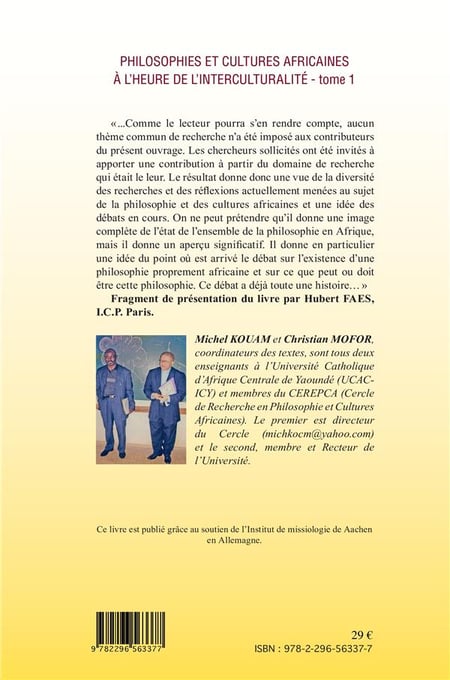 PHILOSOPHIES ET CULTURES AFRICAINES
À L'HEURE DE L'INTERCULTURALITÉ - tome 1

«...Comme le lecteur pourra s'en rendre compte, aucun thème commun de recherche n'a été imposé aux contributeurs du présent ouvrage. Les chercheurs sollicités ont été invités à apporter une contribution à partir du domaine de recherche qui était le leur. Le résultat donne donc une vue de la diversité des recherches et des réflexions actuellement menées au sujet de la philosophie et des cultures africaines et une idée des débats en cours. On ne peut prétendre qu'il donne une image complète de l'état de l'ensemble de la philosophie en Afrique, mais il donne un aperçu significatif. Il donne en particulier une idée du point où est arrivé le débat sur l'existence d'une philosophie proprement africaine et sur ce que peut ou doit être cette philosophie. Ce débat a déjà toute une histoire... »

Fragment de présentation du livre par Hubert FAES, I.C.P. Paris.

Michel KOUAM et Christian MOFOR, coordinateurs des textes, sont tous deux enseignants à l'Université Catholique d'Afrique Centrale de Yaoundé (UCAC-ICY) et membres du CEREPCA (Cercle de Recherche en Philosophie et Cultures Africaines). Le premier est directeur du Cercle (michkocm@yahoo.com) et le second, membre et Recteur de l'Université.

Ce livre est publié grâce au soutien de l'Institut de missiologie de Aachen en Allemagne.

9 782296 563377

29 €
ISBN : 978-2-296-56337-7